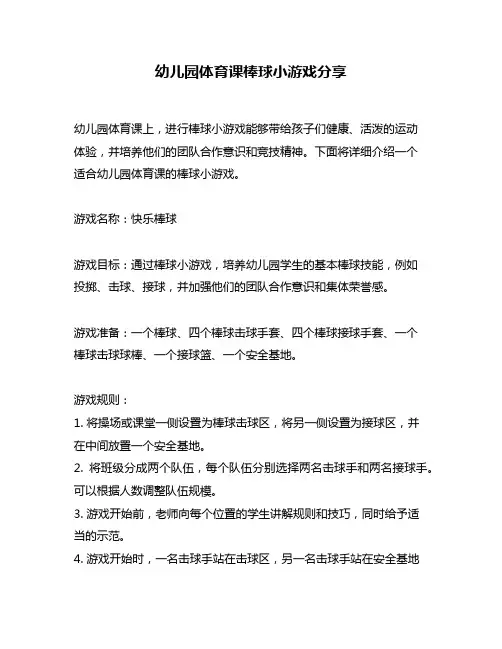 幼儿园体育课棒球小游戏分享

幼儿园体育课上，进行棒球小游戏能够带给孩子们健康、活泼的运动体验，并培养他们的团队合作意识和竞技精神。下面将详细介绍一个适合幼儿园体育课的棒球小游戏。

游戏名称：快乐棒球

游戏目标：通过棒球小游戏，培养幼儿园学生的基本棒球技能，例如投掷、击球、接球，并加强他们的团队合作意识和集体荣誉感。

游戏准备：一个棒球、四个棒球击球手套、四个棒球接球手套、一个棒球击球球棒、一个接球篮、一个安全基地。

游戏规则：
1. 将操场或课堂一侧设置为棒球击球区，将另一侧设置为接球区，并在中间放置一个安全基地。
2. 将班级分成两个队伍，每个队伍分别选择两名击球手和两名接球手。可以根据人数调整队伍规模。
3. 游戏开始前，老师向每个位置的学生讲解规则和技巧，同时给予适当的示范。
4. 游戏开始时，一名击球手站在击球区，另一名击球手站在安全基地